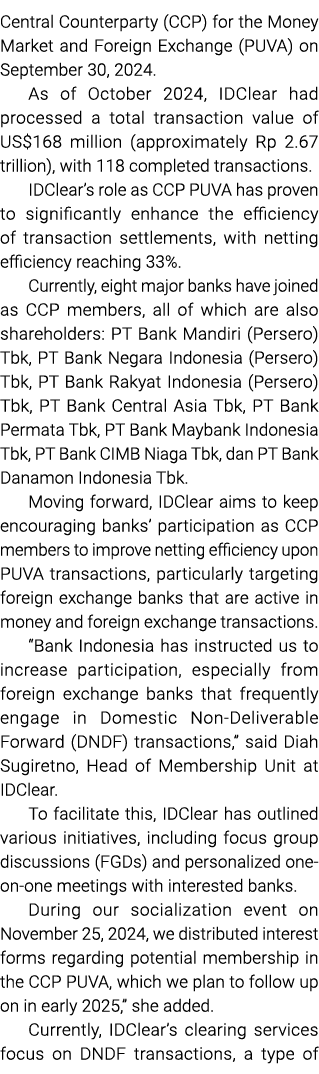 Central Counterparty (CCP) for the Money Market and Foreign Exchange (PUVA) on September 30, 2024.

As of October 2024, IDClear had processed a total transaction value of US$168 million (approximately Rp 2.67 trillion), with 118 completed transactions.

IDClear's role as CCP PUVA has proven to significantly enhance the efficiency of transaction settlements, with netting efficiency reaching 33%.

Currently, eight major banks have joined as CCP members, all of which are also shareholders: PT Bank Mandiri (Persero) Tbk, PT Bank Negara Indonesia (Persero) Tbk, PT Bank Rakyat Indonesia (Persero) Tbk, PT Bank Central Asia Tbk, PT Bank Permata Tbk, PT Bank Maybank Indonesia Tbk, PT Bank CIMB Niaga Tbk, dan PT Bank Danamon Indonesia Tbk.

Moving forward, IDClear aims to keep encouraging banks' participation as CCP members to improve netting efficiency upon PUVA transactions, particularly targeting foreign exchange banks that are active in money and foreign exchange transactions.

"Bank Indonesia has instructed us to increase participation, especially from foreign exchange banks that frequently engage in Domestic Non-Deliverable Forward (DNDF) transactions," said Diah Sugiretno, Head of Membership Unit at IDClear.

To facilitate this, IDClear has outlined various initiatives, including focus group discussions (FGDs) and personalized one-on-one meetings with interested banks.

During our socialization event on November 25, 2024, we distributed interest forms regarding potential membership in the CCP PUVA, which we plan to follow up on in early 2025," she added.

Currently, IDClear's clearing services focus on DNDF transactions, a type of